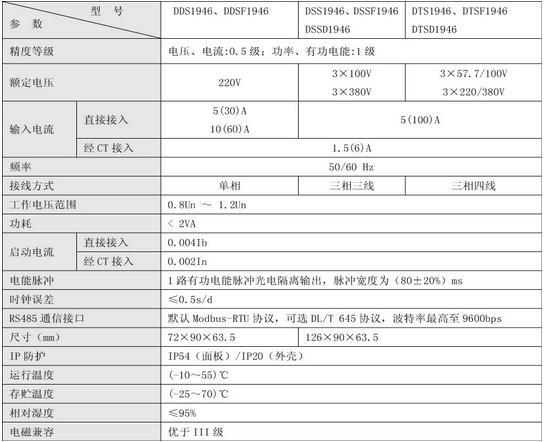 | 型 号 / 参 数 | | DDS1946、DDSF1946 | DSS1946、DSSF1946 DSSD1946 | DTS1946、DTSF1946 DTSD1946 |
|---|---|---|---|---|
| 精度等级 | | 电压、电流:0.5 级；功率、有功电能:1 级 | | |
| 额定电压 | | 220V | 3×100V 3×380V | 3×57.7/100V 3×220/380V |
| 输入电流 | 直接接入 | 5(30)A 10(60)A | 5(100)A | |
| | 经 CT 接入 | 1.5(6)A | | |
| 频率 | | 50/60 Hz | | |
| 接线方式 | | 单相 | 三相三线 | 三相四线 |
| 工作电压范围 | | 0.8Un ～ 1.2Un | | |
| 功耗 | | < 2VA | | |
| 启动电流 | 直接接入 | 0.004Ib | | |
| | 经 CT 接入 | 0.002In | | |
| 电能脉冲 | | 1 路有功电能脉冲光电隔离输出，脉冲宽度为（80±20%）ms | | |
| 时钟误差 | | ≤0.5s/d | | |
| RS485 通信接口 | | 默认 Modbus-RTU 协议，可选 DL/T 645 协议，波特率最高至 9600bps | | |
| 尺寸（mm） | | 72×90×63.5 | 126×90×63.5 | |
| IP 防护 | | IP54（面板）/IP20（外壳） | | |
| 运行温度 | | (-10～55)℃ | | |
| 存贮温度 | | (-25～70)℃ | | |
| 相对湿度 | | ≤95% | | |
| 电磁兼容 | | 优于 III 级 | | |